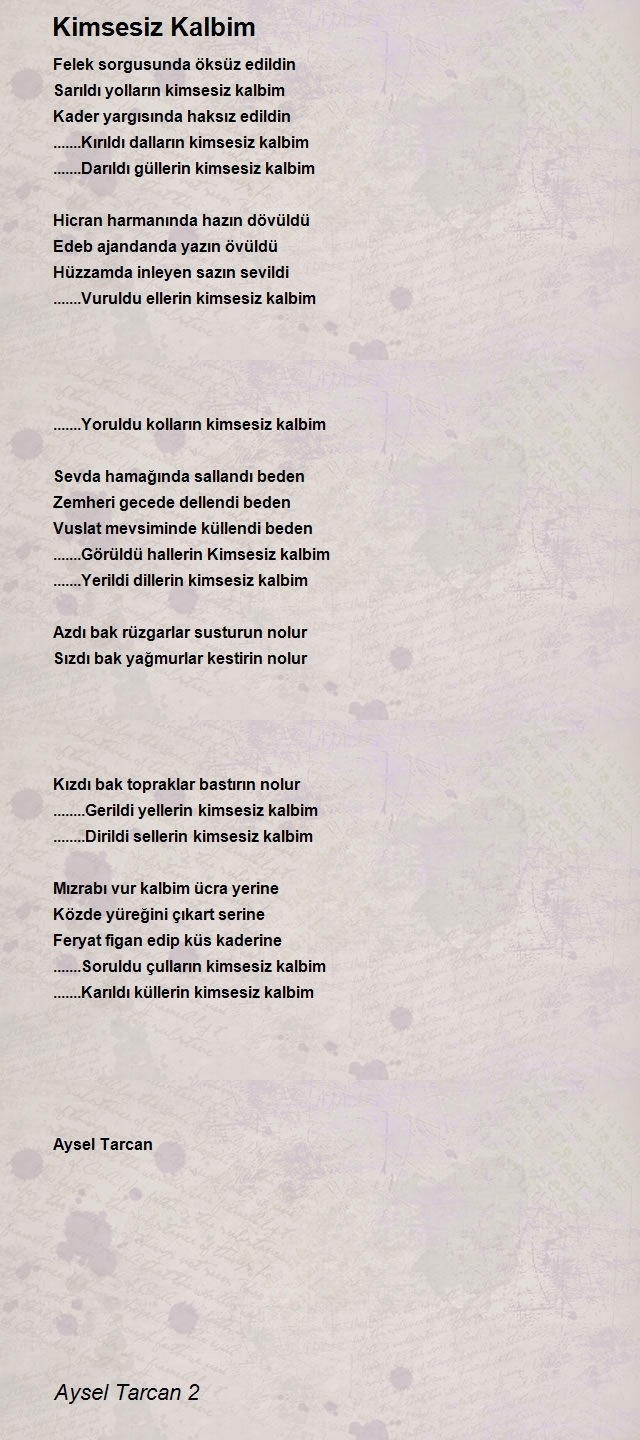 Kimsesiz Kalbim

Felek sorgusunda öksüz edildin
Sarıldı yolların kimsesiz kalbim
Kader yargısında haksız edildin
.......Kırıldı dalların kimsesiz kalbim
.......Darıldı güllerin kimsesiz kalbim

Hicran harmanında hazın dövüldü
Edeb ajandanda yazın övüldü
Hüzzamda inleyen sazın sevildi
.......Vuruldu ellerin kimsesiz kalbim

.......Yoruldu kolların kimsesiz kalbim

Sevda hamağında sallandı beden
Zemheri gecede dellendi beden
Vuslat mevsiminde küllendi beden
.......Görüldü hallerin Kimsesiz kalbim
.......Yerildi dillerin kimsesiz kalbim

Azdı bak rüzgarlar susturun nolur
Sızdı bak yağmurlar kestirin nolur

Kızdı bak topraklar bastırın nolur
........Gerildi yellerin kimsesiz kalbim
........Dirildi sellerin kimsesiz kalbim

Mızrabı vur kalbim ücra yerine
Közde yüreğini çıkart serine
Feryat figan edip küs kaderine
.......Soruldu çulların kimsesiz kalbim
.......Karıldı küllerin kimsesiz kalbim

Aysel Tarcan

Aysel Tarcan 2